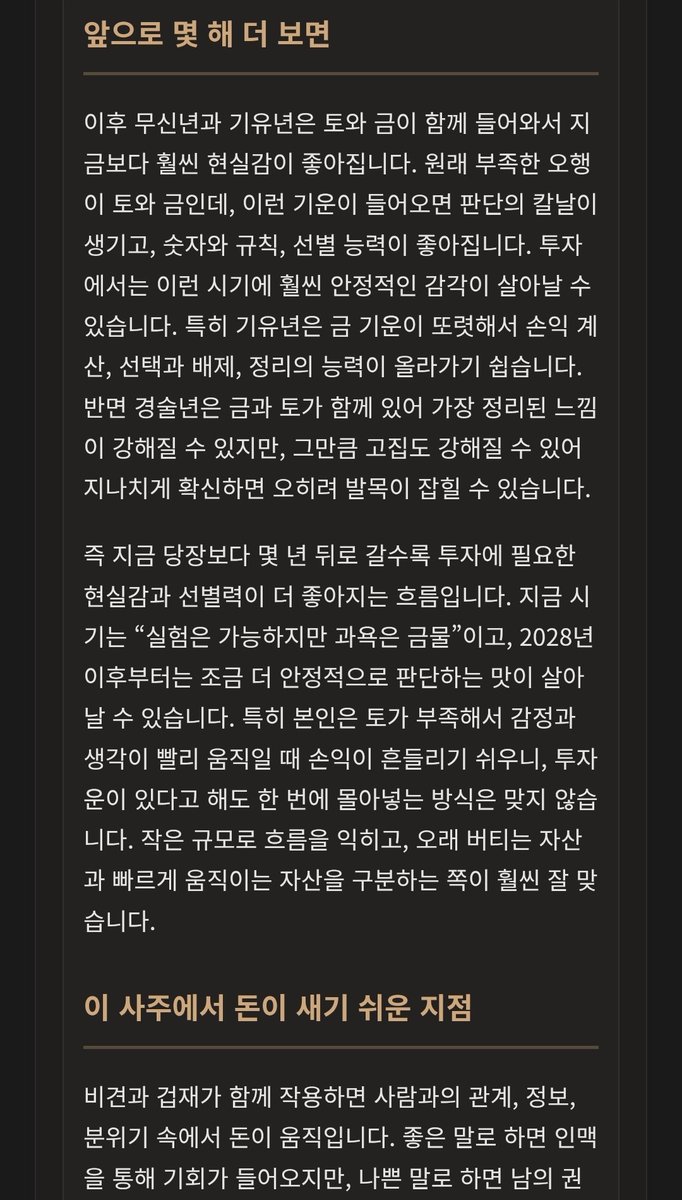 앞으로 몇 해 더 보면

이후 무신년과 기유년은 토와 금이 함께 들어와서 지금보다 훨씬 현실감이 좋아집니다. 원래 부족한 오행이 토와 금인데, 이런 기운이 들어오면 판단의 칼날이 생기고, 숫자와 규칙, 선별 능력이 좋아집니다. 투자에서는 이런 시기에 훨씬 안정적인 감각이 살아날 수 있습니다. 특히 기유년은 금 기운이 또렷해서 손익 계산, 선택과 배제, 정리의 능력이 올라가기 쉽습니다. 반면 경술년은 금과 토가 함께 있어 가장 정리된 느낌이 강해질 수 있지만, 그만큼 고집도 강해질 수 있어 지나치게 확신하면 오히려 발목이 잡힐 수 있습니다.

즉 지금 당장보다 몇 년 뒤로 갈수록 투자에 필요한 현실감과 선별력이 더 좋아지는 흐름입니다. 지금 시기는 “실험은 가능하지만 과욕은 금물”이고, 2028년 이후부터는 조금 더 안정적으로 판단하는 맛이 살아날 수 있습니다. 특히 본인은 토가 부족해서 감정과 생각이 빨리 움직일 때 손익이 흔들리기 쉬우니, 투자운이 있다고 해도 한 번에 몰아넣는 방식은 맞지 않습니다. 작은 규모로 흐름을 익히고, 오래 버티는 자산과 빠르게 움직이는 자산을 구분하는 쪽이 훨씬 잘 맞습니다.

이 사주에서 돈이 새기 쉬운 지점

비견과 겁재가 함께 작용하면 사람과의 관계, 정보, 분위기 속에서 돈이 움직입니다. 좋은 말로 하면 인맥을 통해 기회가 들어오지만, 나쁜 말로 하면 남의 권